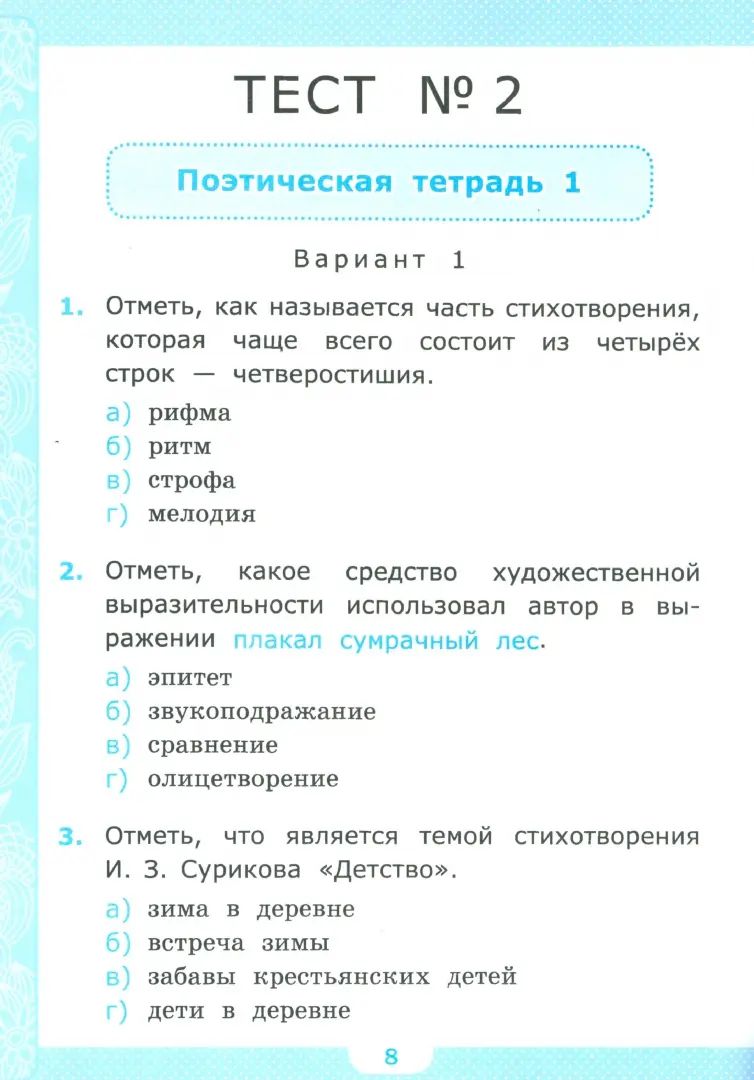 ТЕСТ № 2

Поэтическая тетрадь 1

Вариант 1

1. Отметь, как называется часть стихотворения, которая чаще всего состоит из четырёх строк — четверостишия.

а) рифма
б) ритм
в) строфа
г) мелодия

2. Отметь, какое средство художественной выразительности использовал автор в выражении плакал сумрачный лес.

а) эпитет
б) звукоподражание
в) сравнение
г) олицетворение

3. Отметь, что является темой стихотворения И. З. Сурикова «Детство».

а) зима в деревне
б) встреча зимы
в) забавы крестьянских детей
г) дети в деревне

8